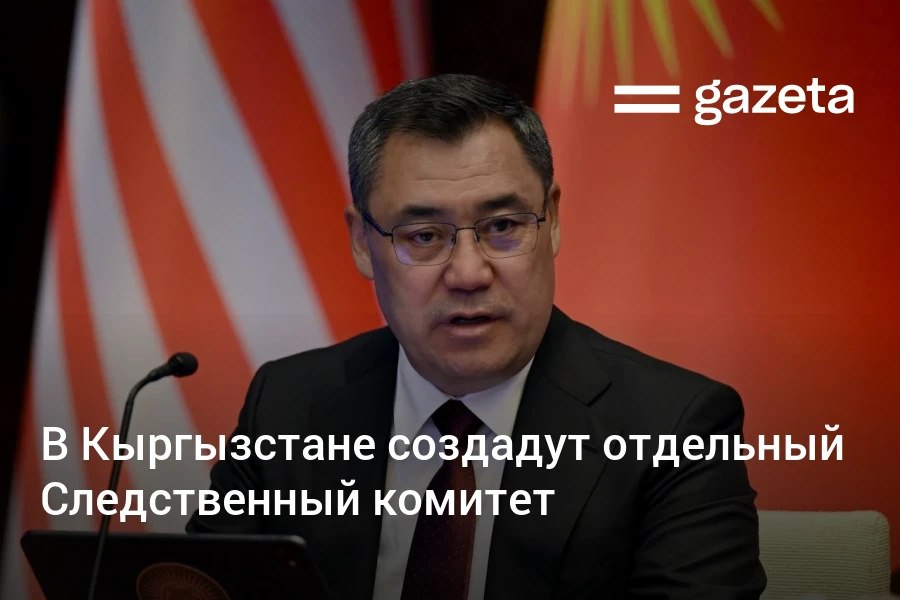 gazeta

В Кыргызстане создадут отдельный Следственный комитет